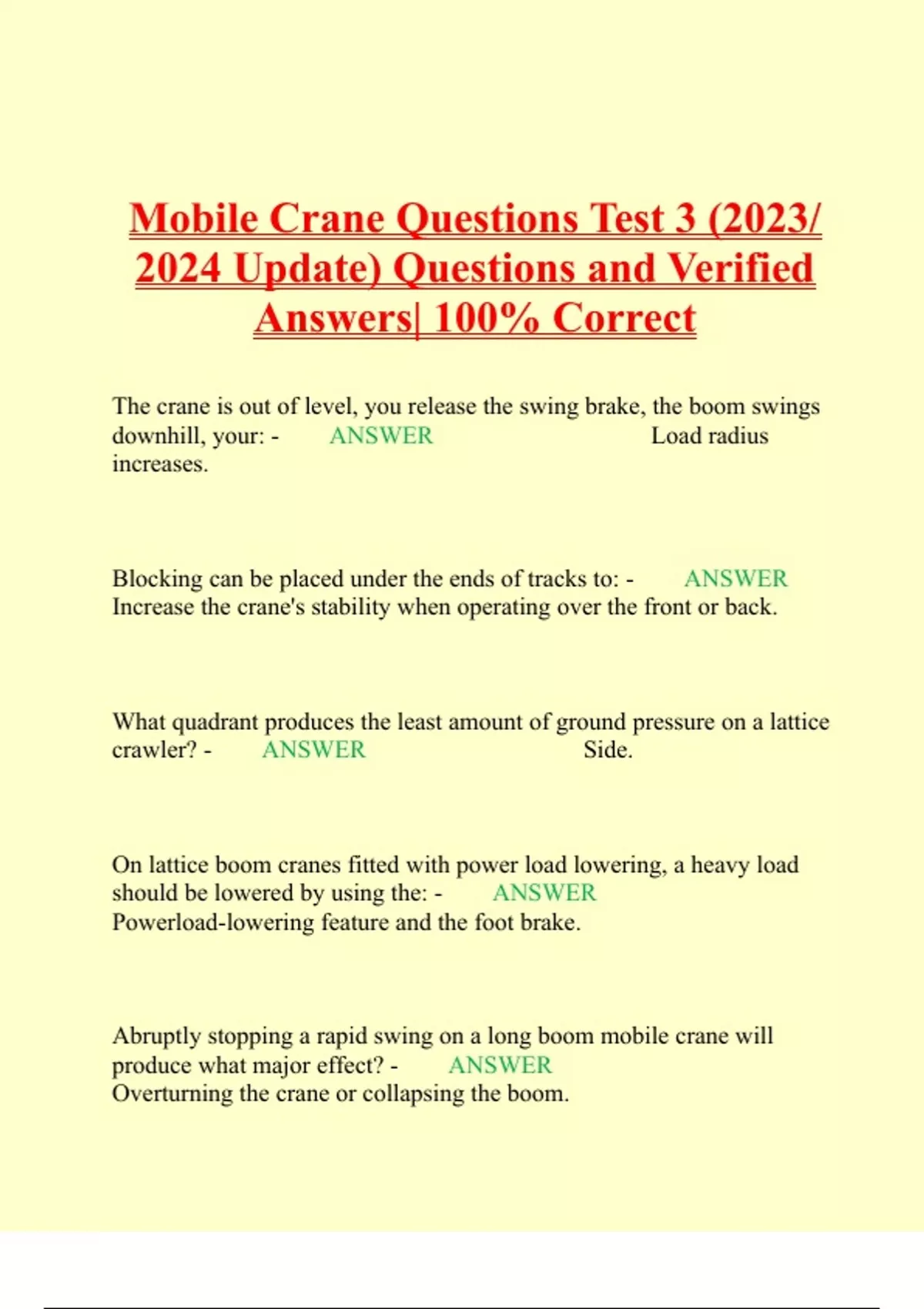 Mobile Crane Questions Test 3 (2023/ 2024 Update) Questions and Verified Answers| 100% Correct

The crane is out of level, you release the swing brake, the boom swings downhill, your: - ANSWER Load radius increases.

Blocking can be placed under the ends of tracks to: - ANSWER Increase the crane's stability when operating over the front or back.

What quadrant produces the least amount of ground pressure on a lattice crawler? - ANSWER Side.

On lattice boom cranes fitted with power load lowering, a heavy load should be lowered by using the: - ANSWER Powerload-lowering feature and the foot brake.

Abruptly stopping a rapid swing on a long boom mobile crane will produce what major effect? - ANSWER Overturning the crane or collapsing the boom.